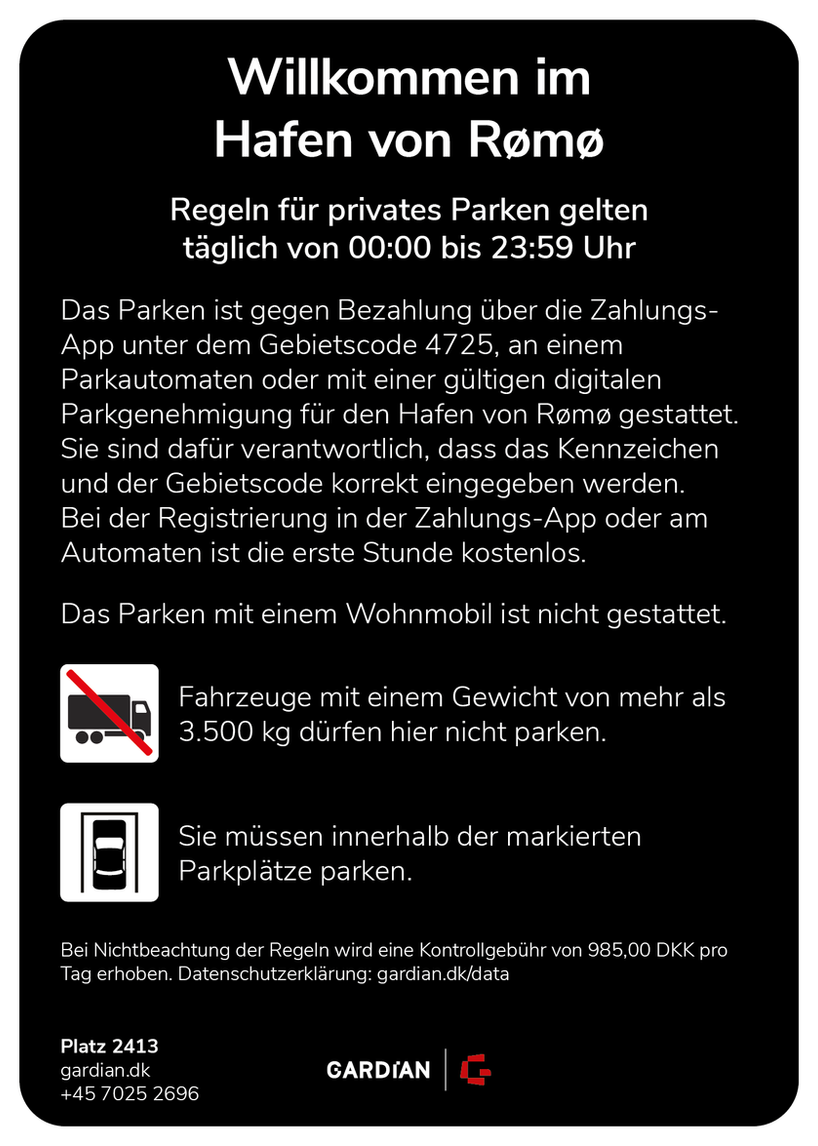 Willkommen im Hafen von Rømø

Regeln für privates Parken gelten täglich von 00:00 bis 23:59 Uhr

Das Parken ist gegen Bezahlung über die Zahlungs-App unter dem Gebietscode 4725, an einem Parkautomaten oder mit einer gültigen digitalen Parkgenehmigung für den Hafen von Rømø gestattet. Sie sind dafür verantwortlich, dass das Kennzeichen und der Gebietscode korrekt eingegeben werden. Bei der Registrierung in der Zahlungs-App oder am Automaten ist die erste Stunde kostenlos.

Das Parken mit einem Wohnmobil ist nicht gestattet.

Fahrzeuge mit einem Gewicht von mehr als 3.500 kg dürfen hier nicht parken.

Sie müssen innerhalb der markierten Parkplätze parken.

Bei Nichtbeachtung der Regeln wird eine Kontrollgebühr von 985,00 DKK pro Tag erhoben. Datenschutzerklärung: gardian.dk/data

Platz 2413
gardian.dk
+45 7025 2696

GARDIAN